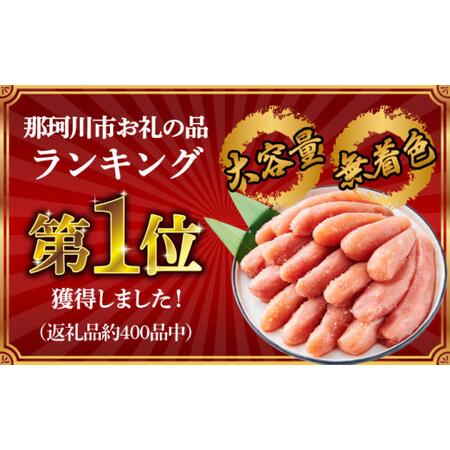 那珂川市お礼の品
ランキング

第1位

獲得しました！

（返礼品約400品中）

大容量

無着色